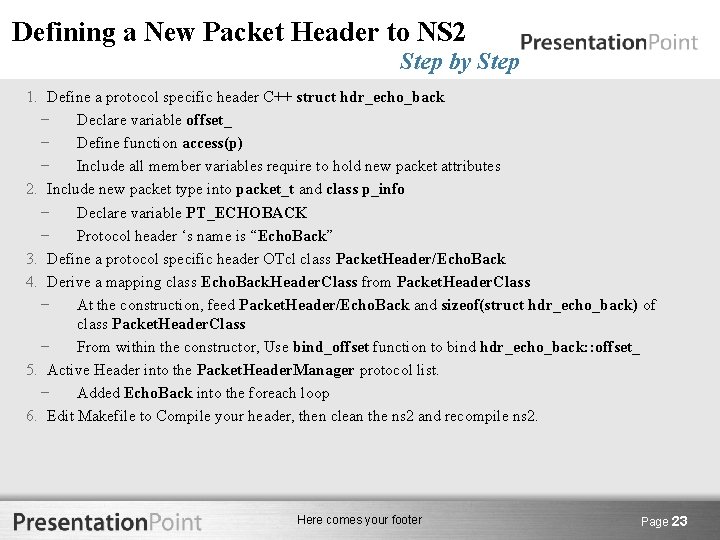 Defining a New Packet Header to NS2

PresentationPoint

Step by Step

1. Define a protocol specific header C++ struct hdr_echo_back
- Declare variable offset_
- Define function access(p)
- Include all member variables require to hold new packet attributes
2. Include new packet type into packet_t and class p_info
- Declare variable PT_ECHOBACK
- Protocol header 's name is "EchoBack"
3. Define a protocol specific header OTcl class PacketHeader/EchoBack
4. Derive a mapping class EchoBackHeaderClass from PacketHeaderClass
- At the construction, feed PacketHeader/EchoBack and sizeof(struct hdr_echo_back) of class PacketHeaderClass
- From within the constructor, Use bind_offset function to bind hdr_echo_back::offset_
5. Active Header into the PacketHeaderManager protocol list.
- Added EchoBack into the foreach loop
6. Edit Makefile to Compile your header, then clean the ns2 and recompile ns2.

PresentationPoint

Here comes your footer

Page 23